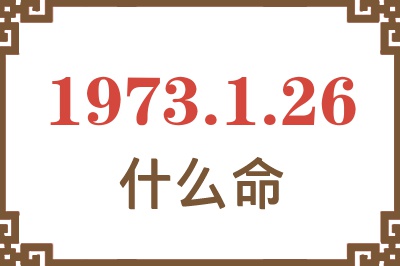 1973.1.26
什么命